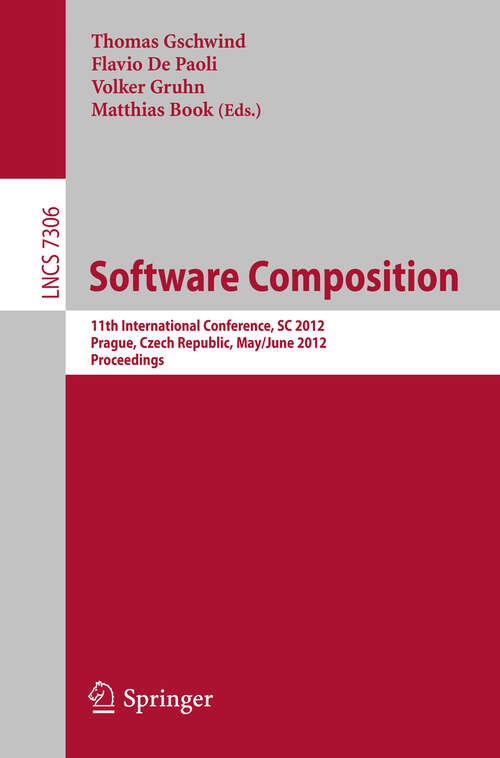 Thomas Gschwind
Flavio De Paoli
Volker Gruhn
Matthias Book (Eds.)

LNCS 7306

Software Composition

11th International Conference, SC 2012
Prague, Czech Republic, May/June 2012
Proceedings

Springer